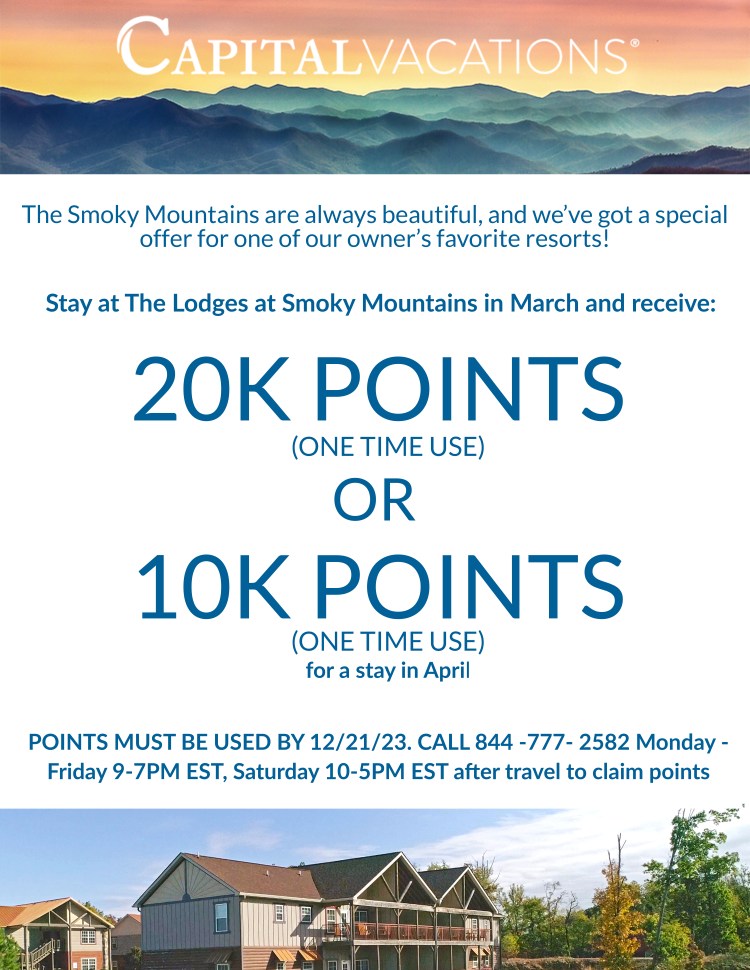 CAPITALVACATIONS®

The Smoky Mountains are always beautiful, and we've got a special offer for one of our owner's favorite resorts!

Stay at The Lodges at Smoky Mountains in March and receive:

20K POINTS
(ONE TIME USE)
OR
10K POINTS
(ONE TIME USE)
for a stay in April

POINTS MUST BE USED BY 12/21/23. CALL 844 -777- 2582 Monday - Friday 9-7PM EST, Saturday 10-5PM EST after travel to claim points